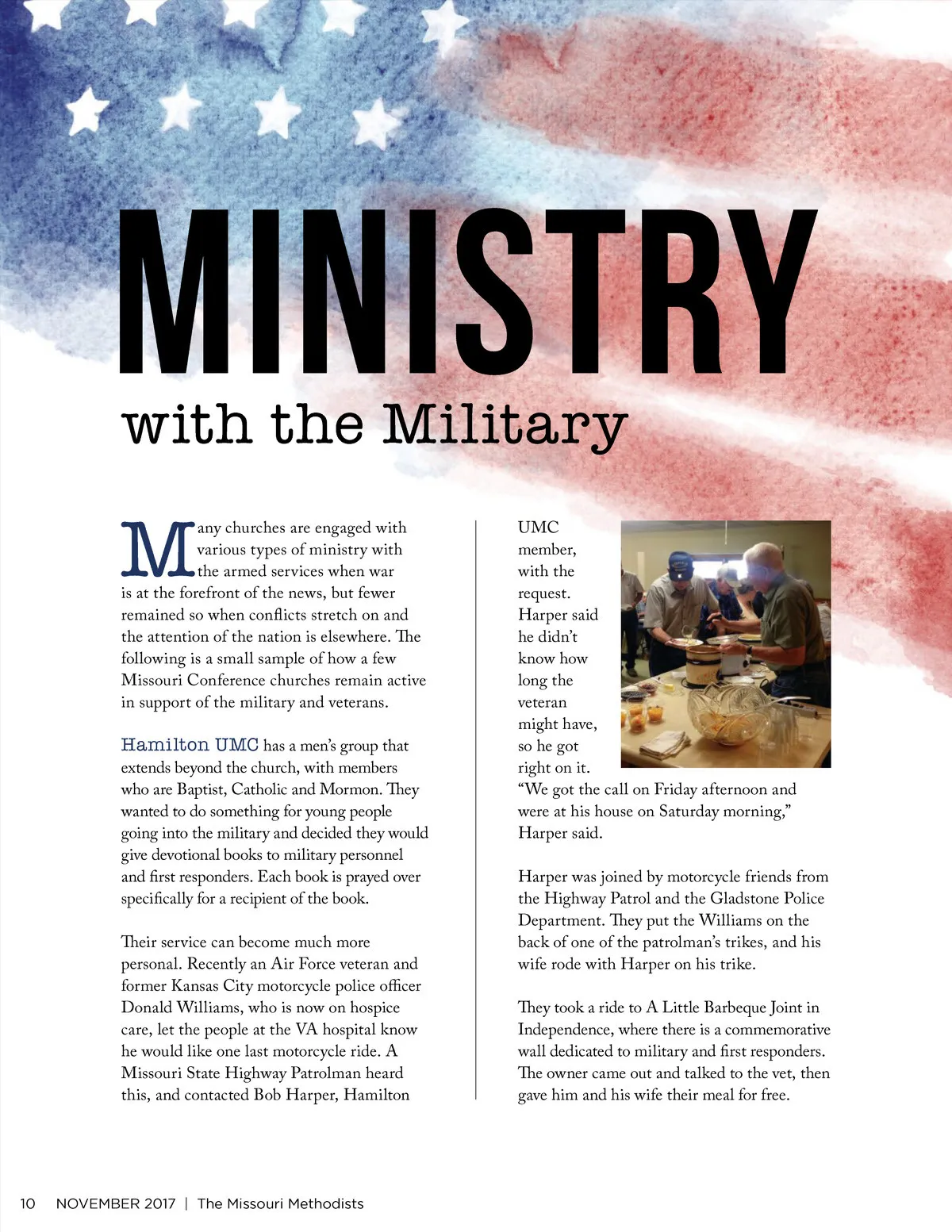 MINISTRY

with the Military

Many churches are engaged with various types of ministry with the armed services when war is at the forefront of the news, but fewer remained so when conflicts stretch on and the attention of the nation is elsewhere. The following is a small sample of how a few Missouri Conference churches remain active in support of the military and veterans.

Hamilton UMC has a men's group that extends beyond the church, with members who are Baptist, Catholic and Mormon. They wanted to do something for young people going into the military and decided they would give devotional books to military personnel and first responders. Each book is prayed over specifically for a recipient of the book.

Their service can become much more personal. Recently an Air Force veteran and former Kansas City motorcycle police officer Donald Williams, who is now on hospice care, let the people at the VA hospital know he would like one last motorcycle ride. A Missouri State Highway Patrolman heard this, and contacted Bob Harper, Hamilton UMC member, with the request. Harper said he didn't know how long the veteran might have, so he got right on it. "We got the call on Friday afternoon and were at his house on Saturday morning," Harper said.

Harper was joined by motorcycle friends from the Highway Patrol and the Gladstone Police Department. They put the Williams on the back of one of the patrolman's trikes, and his wife rode with Harper on his trike.

They took a ride to A Little Barbeque Joint in Independence, where there is a commemorative wall dedicated to military and first responders. The owner came out and talked to the vet, then gave him and his wife their meal for free.

10 NOVEMBER 2017 | The Missouri Methodists